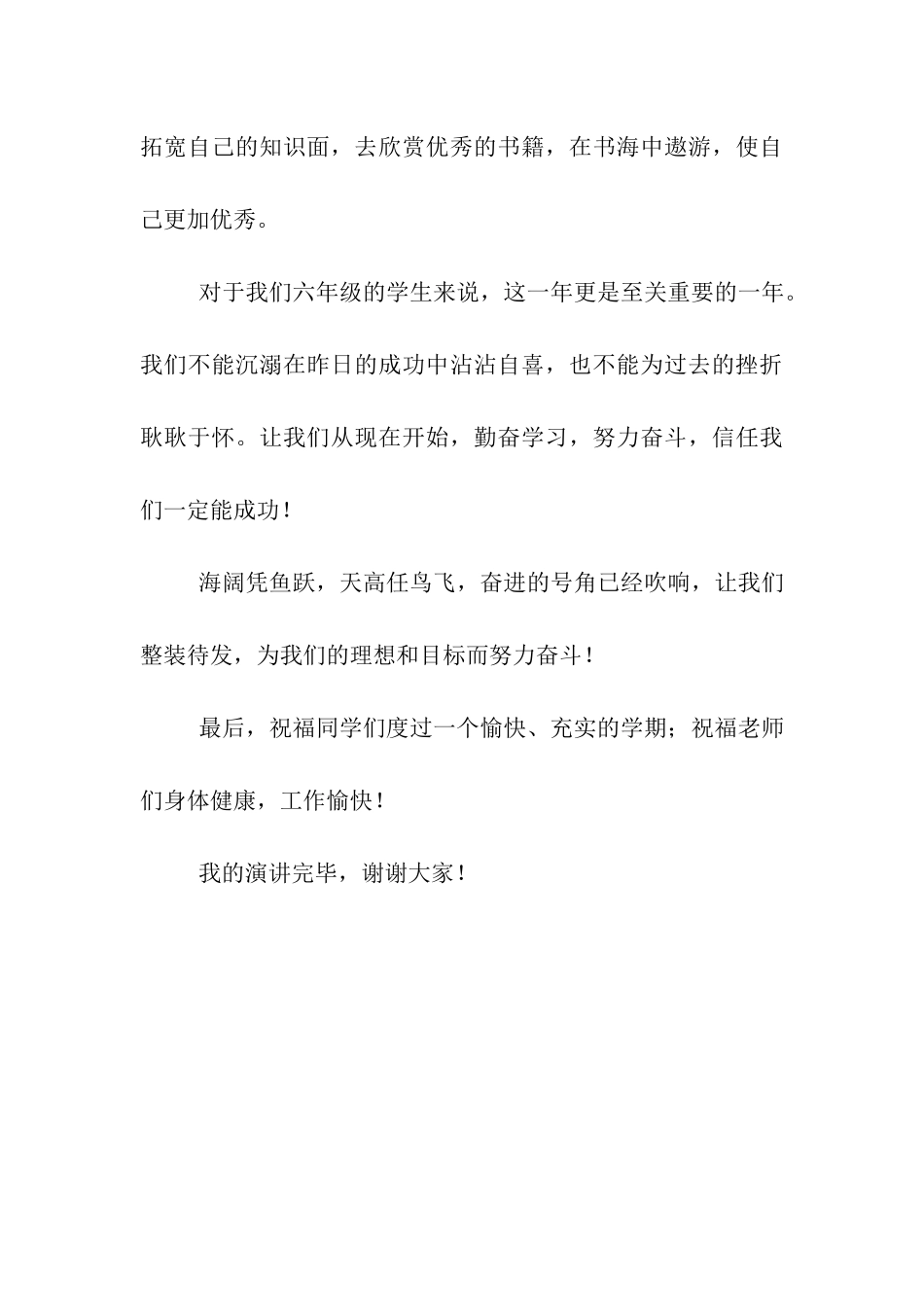 拓宽自己的知识面，去欣赏优秀的书籍，在书海中遨游，使自己更加优秀。

对于我们六年级的学生来说，这一年更是至关重要的一年。我们不能沉溺在昨日的成功中沾沾自喜，也不能为过去的挫折耿耿于怀。让我们从现在开始，勤奋学习，努力奋斗，信任我们一定能成功！

海阔凭鱼跃，天高任鸟飞，奋进的号角已经吹响，让我们整装待发，为我们的理想和目标而努力奋斗！

最后，祝福同学们度过一个愉快、充实的学期；祝福老师们身体健康，工作愉快！

我的演讲完毕，谢谢大家！